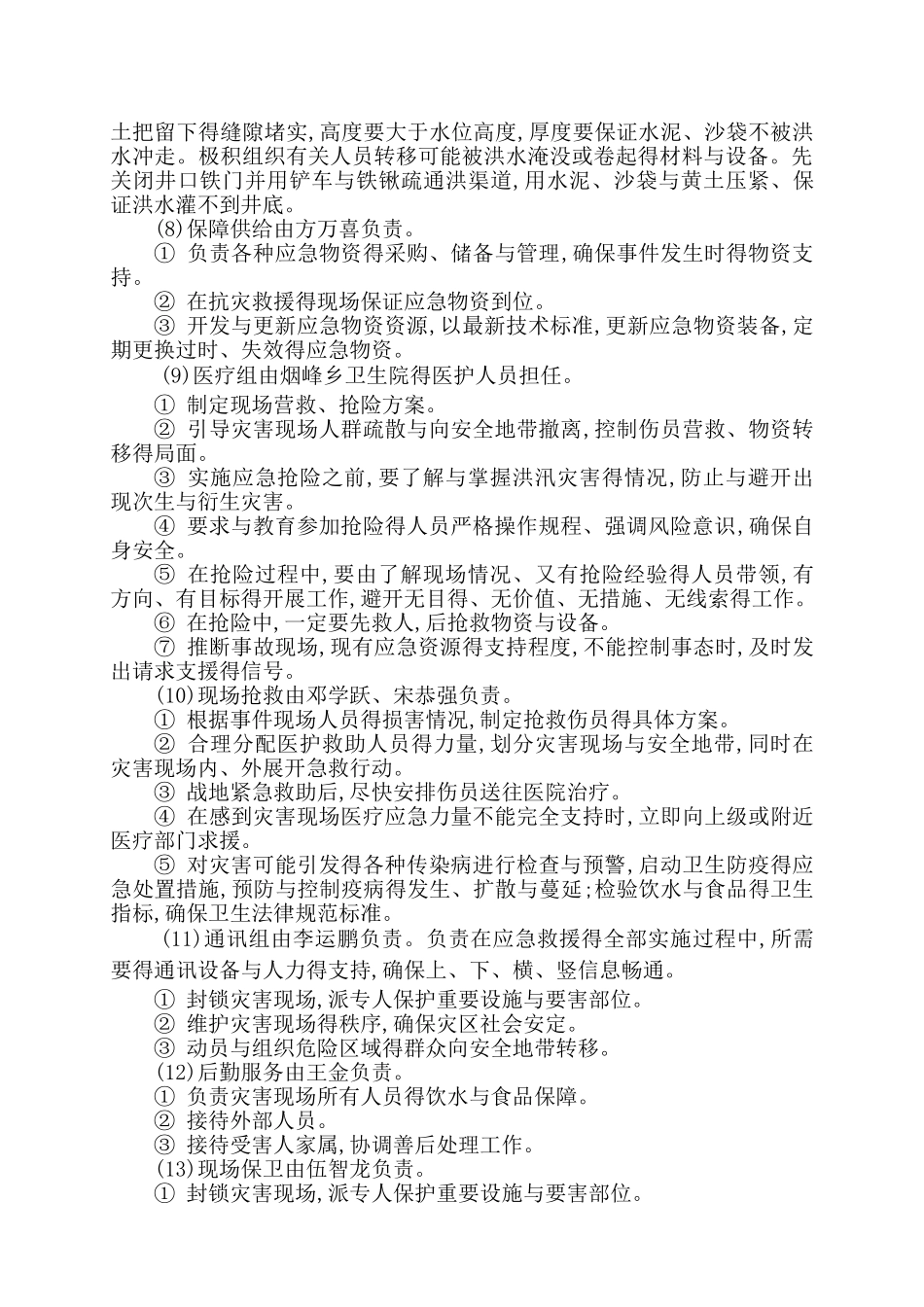 土把留下得缝隙堵实,高度要大于水位高度,厚度要保证水泥、沙袋不被洪水冲走。极积组织有关人员转移可能被洪水淹没或卷起得材料与设备。先关闭井口铁门并用铲车与铁锹疏通洪渠道,用水泥、沙袋与黄土压紧、保证洪水灌不到井底。

(8)保障供给由方万喜负责。

① 负责各种应急物资得采购、储备与管理,确保事件发生时得物资支持。

② 在抗灾救援得现场保证应急物资到位。

③ 开发与更新应急物资资源,以最新技术标准,更新应急物资装备,定期更换过时、失效得应急物资。

(9)医疗组由烟峰乡卫生院得医护人员担任。

① 制定现场营救、抢险方案。

② 引导灾害现场人群疏散与向安全地带撤离,控制伤员营救、物资转移得局面。

③ 实施应急抢险之前,要了解与掌握洪汛灾害得情况,防止与避开出现次生与衍生灾害。

④ 要求与教育参加抢险得人员严格操作规程、强调风险意识,确保自身安全。

⑤ 在抢险过程中,要由了解现场情况、又有抢险经验得人员带领,有方向、有目标得开展工作,避开无目得、无价值、无措施、无线索得工作。

⑥ 在抢险中,一定要先救人,后抢救物资与设备。

⑦ 推断事故现场,现有应急资源得支持程度,不能控制事态时,及时发出请求支援得信号。

(10)现场抢救由邓学跃、宋恭强负责。

① 根据事件现场人员得损害情况,制定抢救伤员得具体方案。

② 合理分配医护救助人员得力量,划分灾害现场与安全地带,同时在灾害现场内、外展开急救行动。

③ 战地紧急救助后,尽快安排伤员送往医院治疗。

④ 在感到灾害现场医疗应急力量不能完全支持时,立即向上级或附近医疗部门求援。

⑤ 对灾害可能引发得各种传染病进行检查与预警,启动卫生防疫得应急处置措施,预防与控制疫病得发生、扩散与蔓延;检验饮水与食品得卫生指标,确保卫生法律规范标准。

(11)通讯组由李运鹏负责。负责在应急救援得全部实施过程中,所需要得通讯设备与人力得支持,确保上、下、横、竖信息畅通。

① 封锁灾害现场,派专人保护重要设施与要害部位。

② 维护灾害现场得秩序,确保灾区社会安定。

③ 动员与组织危险区域得群众向安全地带转移。

(12)后勤服务由王金负责。

① 负责灾害现场所有人员得饮水与食品保障。

② 接待外部人员。

③ 接待受害人家属,协调善后处理工作。

(13)现场保卫由伍智龙负责。

① 封锁灾害现场,派专人保护重要设施与要害部位。